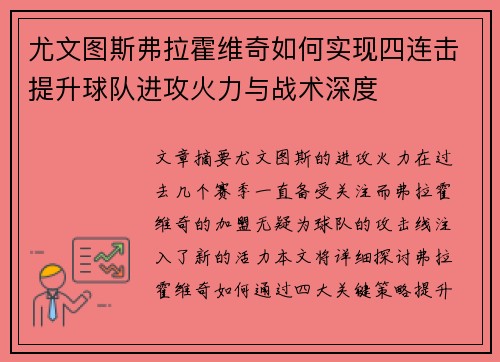 尤文图斯弗拉霍维奇如何实现四连击提升球队进攻火力与战术深度

文章摘要尤文图斯的进攻火力在过去几个赛季一直备受关注而弗拉霍维奇的加盟无疑为球队的攻击线注入了新的活力本文将详细探讨弗拉霍维奇如何通过四大关键策略提升